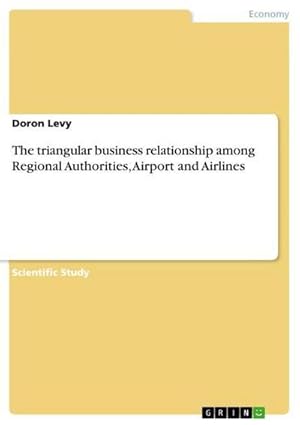 Economy

Doron Levy

The triangular business relationship among Regional Authorities, Airport and Airlines

Scientific Study

GRIN